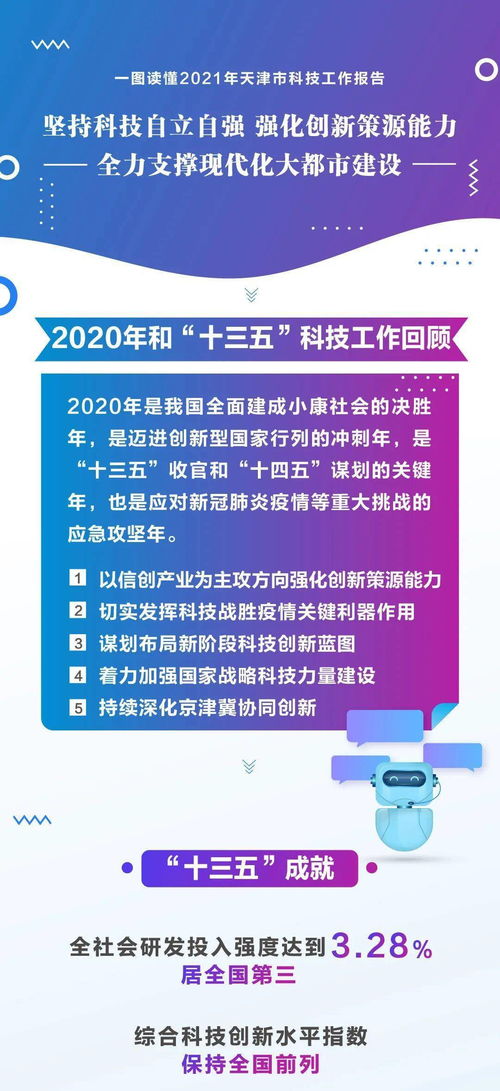 一图读懂2021年天津市科技工作报告

坚持科技自立自强 强化创新策源能力
—— 全力支撑现代化大都市建设 ——

2020年和“十三五”科技工作回顾

2020年是我国全面建成小康社会的决胜年，是迈进创新型国家行列的冲刺年，是“十三五”收官和“十四五”谋划的关键年，也是应对新冠肺炎疫情等重大挑战的应急攻坚年。

1 以信创产业为主攻方向强化创新策源能力
2 切实发挥科技战胜疫情关键利器作用
3 谋划布局新阶段科技创新蓝图
4 着力加强国家战略科技力量建设
5 持续深化京津冀协同创新

“十三五”成就

全社会研发投入强度达到3.28%
居全国第三

综合科技创新水平指数
保持全国前列